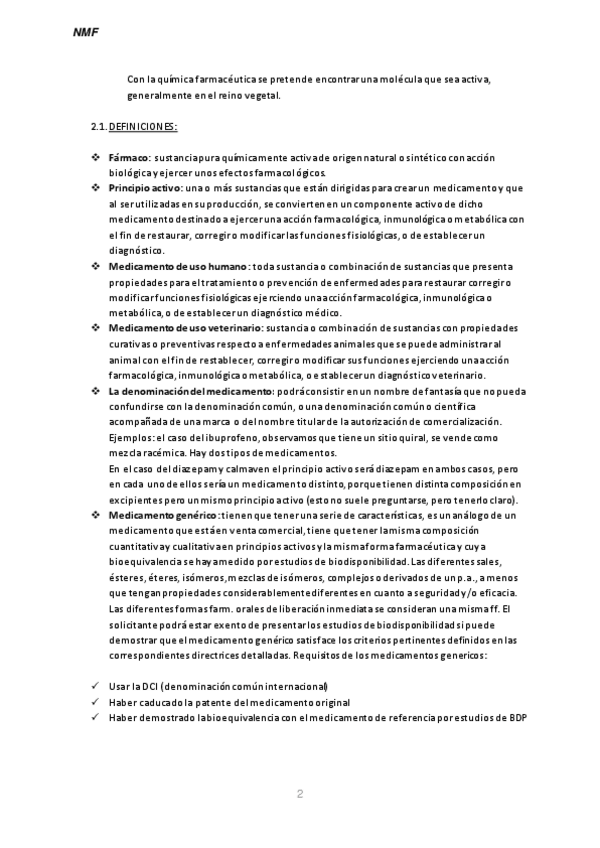 NMF

Con la química farmacéutica se pretende encontrar una molécula que sea activa, generalmente en el reino vegetal.

2.1. DEFINICIONES:

❖ **Fármaco:** sustancia pura químicamente activa de origen natural o sintético con acción biológica y ejercer unos efectos farmacológicos.
❖ **Principio activo:** una o más sustancias que están dirigidas para crear un medicamento y que al ser utilizadas en su producción, se convierten en un componente activo de dicho medicamento destinado a ejercer una acción farmacológica, inmunológica o metabólica con el fin de restaurar, corregir o modificar las funciones fisiológicas, o de establecer un diagnóstico.
❖ **Medicamento de uso humano:** toda sustancia o combinación de sustancias que presenta propiedades para el tratamiento o prevención de enfermedades para restaurar corregir o modificar funciones fisiológicas ejerciendo una acción farmacológica, inmunológica o metabólica, o de establecer un diagnóstico médico.
❖ **Medicamento de uso veterinario:** sustancia o combinación de sustancias con propiedades curativas o preventivas respecto a enfermedades animales que se puede administrar al animal con el fin de restablecer, corregir o modificar sus funciones ejerciendo una acción farmacológica, inmunológica o metabólica, o establecer un diagnóstico veterinario.
❖ **La denominación del medicamento:** podrá consistir en un nombre de fantasía que no pueda confundirse con la denominación común, o una denominación común o científica acompañada de una marca o del nombre titular de la autorización de comercialización. Ejemplos: el caso del ibuprofeno, observamos que tiene un sitio quiral, se vende como mezcla racémica. Hay dos tipos de medicamentos.
En el caso del diazepam y calmaven el principio activo será diazepam en ambos casos, pero en cada uno de ellos sería un medicamento distinto, porque tienen distinta composición en excipientes pero un mismo principio activo (esto no suele preguntarse, pero tenerlo claro).
❖ **Medicamento genérico:** tienen que tener una serie de características, es un análogo de un medicamento que está en venta comercial, tiene que tener la misma composición cuantitativa y cualitativa en principios activos y la misma forma farmacéutica y cuya bioequivalencia se haya medido por estudios de biodisponibilidad. Las diferentes sales, ésteres, éteres, isómeros, mezclas de isómeros, complejos o derivados de un p.a., a menos que tengan propiedades considerablemente diferentes en cuanto a seguridad y/o eficacia. Las diferentes formas farm. orales de liberación inmediata se consideran una misma ff. El solicitante podrá estar exento de presentar los estudios de biodisponibilidad si puede demostrar que el medicamento genérico satisface los criterios pertinentes definidos en las correspondientes directrices detalladas. Requisitos de los medicamentos genericos:

✓ Usar la DCI (denominación común internacional)
✓ Haber caducado la patente del medicamento original
✓ Haber demostrado la bioequivalencia con el medicamento de referencia por estudios de BDP

2